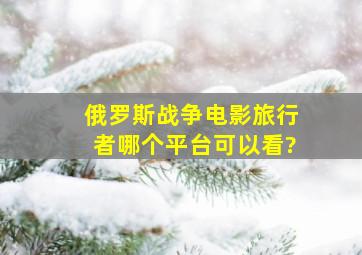 俄罗斯战争电影旅行者哪个平台可以看?